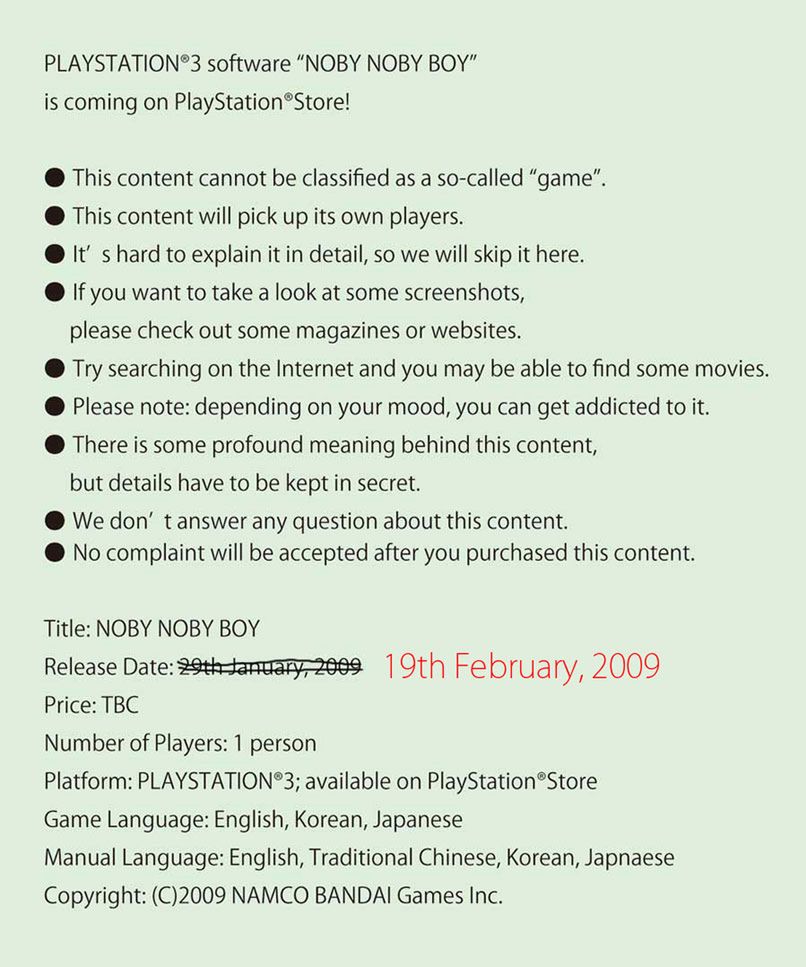 PLAYSTATION®3 software "NOBY NOBY BOY" is coming on PlayStation®Store!

● This content cannot be classified as a so-called "game".
● This content will pick up its own players.
● It' s hard to explain it in detail, so we will skip it here.
● If you want to take a look at some screenshots, please check out some magazines or websites.
● Try searching on the Internet and you may be able to find some movies.
● Please note: depending on your mood, you can get addicted to it.
● There is some profound meaning behind this content, but details have to be kept in secret.
● We don' t answer any question about this content.
● No complaint will be accepted after you purchased this content.

Title: NOBY NOBY BOY
Release Date: ~~29th January, 2009~~ 19th February, 2009
Price: TBC
Number of Players: 1 person
Platform: PLAYSTATION®3; available on PlayStation®Store
Game Language: English, Korean, Japanese
Manual Language: English, Traditional Chinese, Korean, Japnaese
Copyright: (C)2009 NAMCO BANDAI Games Inc.